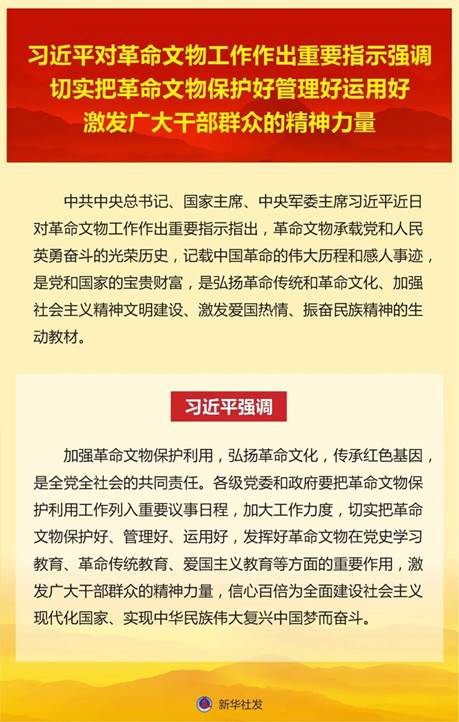 习近平对革命文物工作作出重要指示强调
切实把革命文物保护好管理好运用好
激发广大干部群众的精神力量

中共中央总书记、国家主席、中央军委主席习近平近日对革命文物工作作出重要指示指出，革命文物承载党和人民英勇奋斗的光荣历史，记载中国革命的伟大历程和感人事迹，是党和国家的宝贵财富，是弘扬革命传统和革命文化、加强社会主义精神文明建设、激发爱国热情、振奋民族精神的生动教材。

习近平强调

加强革命文物保护利用，弘扬革命文化，传承红色基因，是全党全社会的共同责任。各级党委和政府要把革命文物保护利用工作列入重要议事日程，加大工作力度，切实把革命文物保护好、管理好、运用好，发挥好革命文物在党史学习教育、革命传统教育、爱国主义教育等方面的重要作用，激发广大干部群众的精神力量，信心百倍为全面建设社会主义现代化国家、实现中华民族伟大复兴中国梦而奋斗。

新华社发